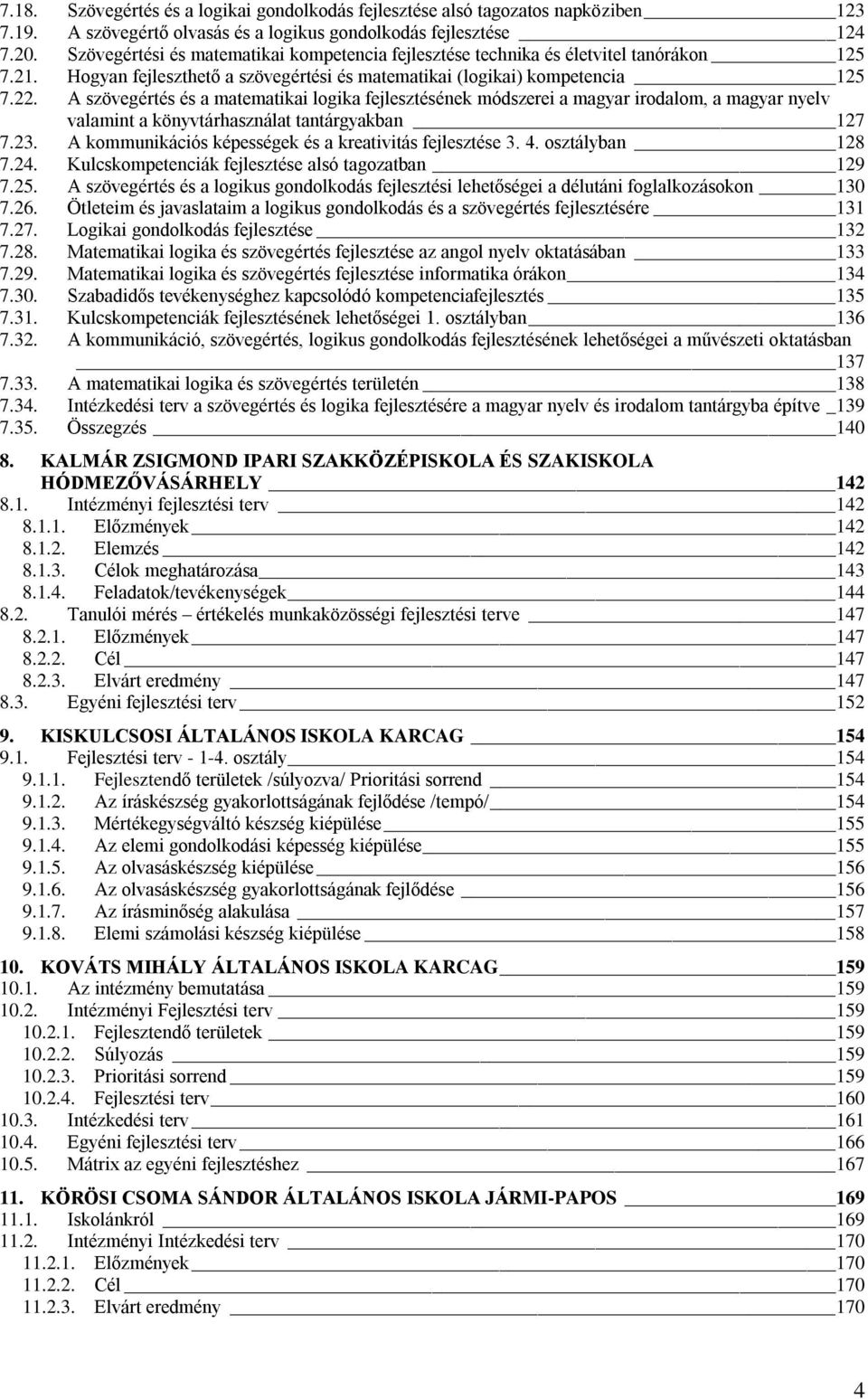 7.18. Szövegértés és a logikai gondolkodás fejlesztése alsó tagozatos napköziben 123
7.19. A szövegértő olvasás és a logikus gondolkodás fejlesztése 124
7.20. Szövegértési és matematikai kompetencia fejlesztése technika és életvitel tanórákon 125
7.21. Hogyan fejleszthető a szövegértési és matematikai (logikai) kompetencia 125
7.22. A szövegértés és a matematikai logika fejlesztésének módszerei a magyar irodalom, a magyar nyelv valamint a könyvtárhasználat tantárgyakban 127
7.23. A kommunikációs képességek és a kreativitás fejlesztése 3. 4. osztályban 128
7.24. Kulcskompetenciák fejlesztése alsó tagozatban 129
7.25. A szövegértés és a logikus gondolkodás fejlesztési lehetőségei a délutáni foglalkozásokon 130
7.26. Ötleteim és javaslataim a logikus gondolkodás és a szövegértés fejlesztésére 131
7.27. Logikai gondolkodás fejlesztése 132
7.28. Matematikai logika és szövegértés fejlesztése az angol nyelv oktatásában 133
7.29. Matematikai logika és szövegértés fejlesztése informatika órákon 134
7.30. Szabadidős tevékenységhez kapcsolódó kompetenciafejlesztés 135
7.31. Kulcskompetenciák fejlesztésének lehetőségei 1. osztályban 136
7.32. A kommunikáció, szövegértés, logikus gondolkodás fejlesztésének lehetőségei a művészeti oktatásban 137
7.33. A matematikai logika és szövegértés területén 138
7.34. Intézkedési terv a szövegértés és logika fejlesztésére a magyar nyelv és irodalom tantárgyba építve 139
7.35. Összegzés 140

8. KALMÁR ZSIGMOND IPARI SZAKKÖZÉPISKOLA ÉS SZAKISKOLA HÓDMEZŐVÁSÁRHELY 142
8.1. Intézményi fejlesztési terv 142
8.1.1. Előzmények 142
8.1.2. Elemzés 142
8.1.3. Célok meghatározása 143
8.1.4. Feladatok/tevékenységek 144
8.2. Tanulói mérés – értékelés munkaközösségi fejlesztési terve 147
8.2.1. Előzmények 147
8.2.2. Cél 147
8.2.3. Elvárt eredmény 147
8.3. Egyéni fejlesztési terv 152

9. KISKULCSOSI ÁLTALÁNOS ISKOLA KARCAG 154
9.1. Fejlesztési terv - 1-4. osztály 154
9.1.1. Fejlesztendő területek /súlyozva/ Prioritási sorrend 154
9.1.2. Az íráskészség gyakorlottságának fejlődése /tempó/ 154
9.1.3. Mértékegységváltó készség kiépülése 155
9.1.4. Az elemi gondolkodási képesség kiépülése 155
9.1.5. Az olvasáskészség kiépülése 156
9.1.6. Az olvasáskészség gyakorlottságának fejlődése 156
9.1.7. Az írásminőség alakulása 157
9.1.8. Elemi számolási készség kiépülése 158

10. KOVÁTS MIHÁLY ÁLTALÁNOS ISKOLA KARCAG 159
10.1. Az intézmény bemutatása 159
10.2. Intézményi Fejlesztési terv 159
10.2.1. Fejlesztendő területek 159
10.2.2. Súlyozás 159
10.2.3. Prioritási sorrend 159
10.2.4. Fejlesztési terv 160
10.3. Intézkedési terv 161
10.4. Egyéni fejlesztési terv 166
10.5. Mátrix az egyéni fejlesztéshez 167

11. KÖRÖSI CSOMA SÁNDOR ÁLTALÁNOS ISKOLA JÁRMI-PAPOS 169
11.1. Iskolánkról 169
11.2. Intézményi Intézkedési terv 170
11.2.1. Előzmények 170
11.2.2. Cél 170
11.2.3. Elvárt eredmény 170

4